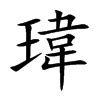 瑋